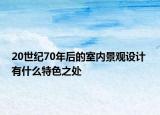 20世纪70年后的室内景观设计有什么特色之处